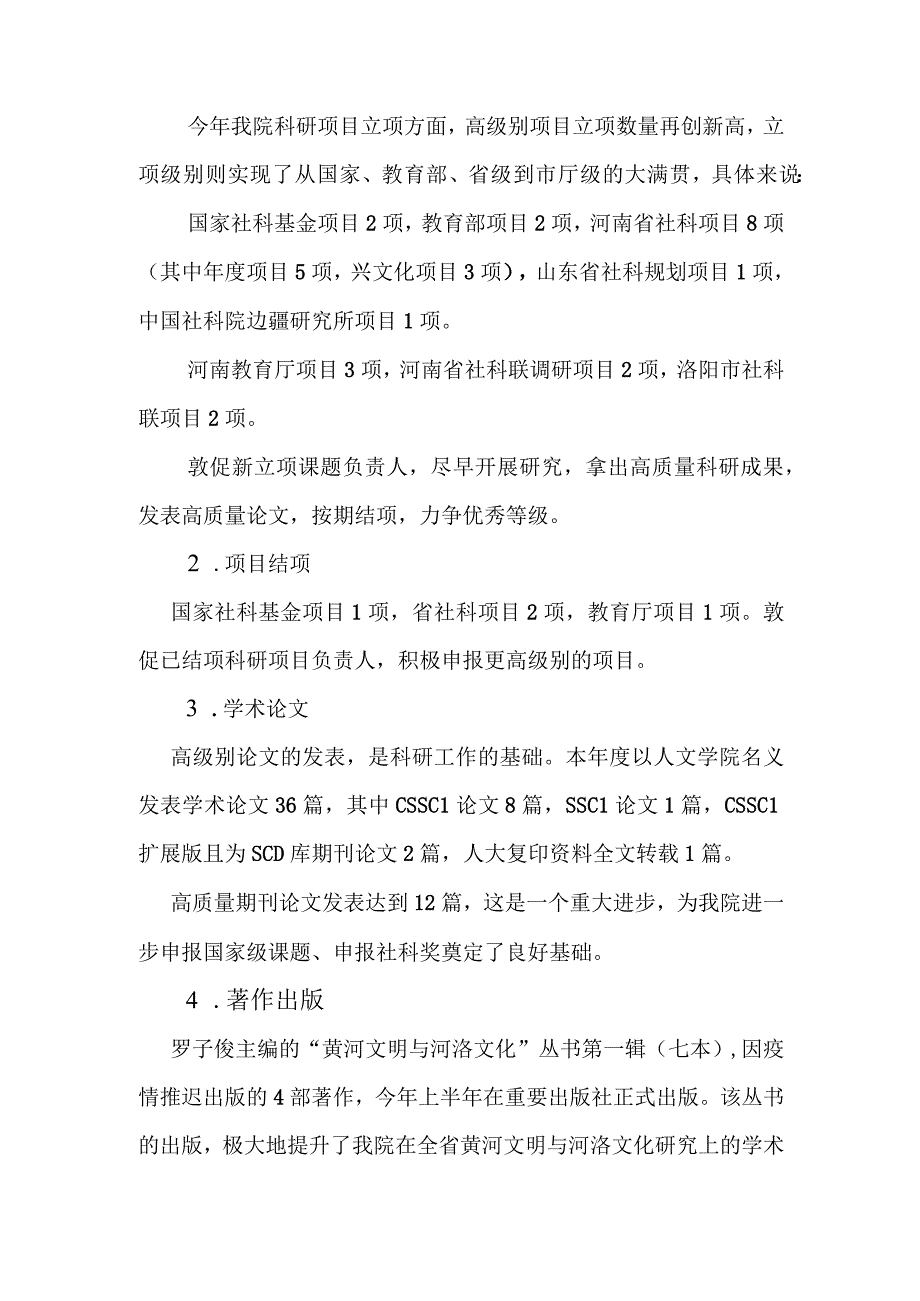 今年我院科研项目立项方面，高级别项目立项数量再创新高，立项级别则实现了从国家、教育部、省级到市厅级的大满贯，具体来说:

国家社科基金项目2项，教育部项目2项，河南省社科项目8项（其中年度项目5项，兴文化项目3项），山东省社科规划项目1项，中国社科院边疆研究所项目1项。

河南教育厅项目3项，河南省社科联调研项目2项，洛阳市社科联项目2项。

敦促新立项课题负责人，尽早开展研究，拿出高质量科研成果，发表高质量论文，按期结项，力争优秀等级。

2 .项目结项

国家社科基金项目1项，省社科项目2项，教育厅项目1项。敦促已结项科研项目负责人，积极申报更高级别的项目。

3 .学术论文

高级别论文的发表，是科研工作的基础。本年度以人文学院名义发表学术论文36篇，其中CSSC1论文8篇，SSC1论文1篇，CSSC1扩展版且为SCD库期刊论文2篇，人大复印资料全文转载1篇。

高质量期刊论文发表达到12篇，这是一个重大进步，为我院进一步申报国家级课题、申报社科奖奠定了良好基础。

4 .著作出版

罗子俊主编的“黄河文明与河洛文化”丛书第一辑（七本）,因疫情推迟出版的4部著作，今年上半年在重要出版社正式出版。该丛书的出版，极大地提升了我院在全省黄河文明与河洛文化研究上的学术